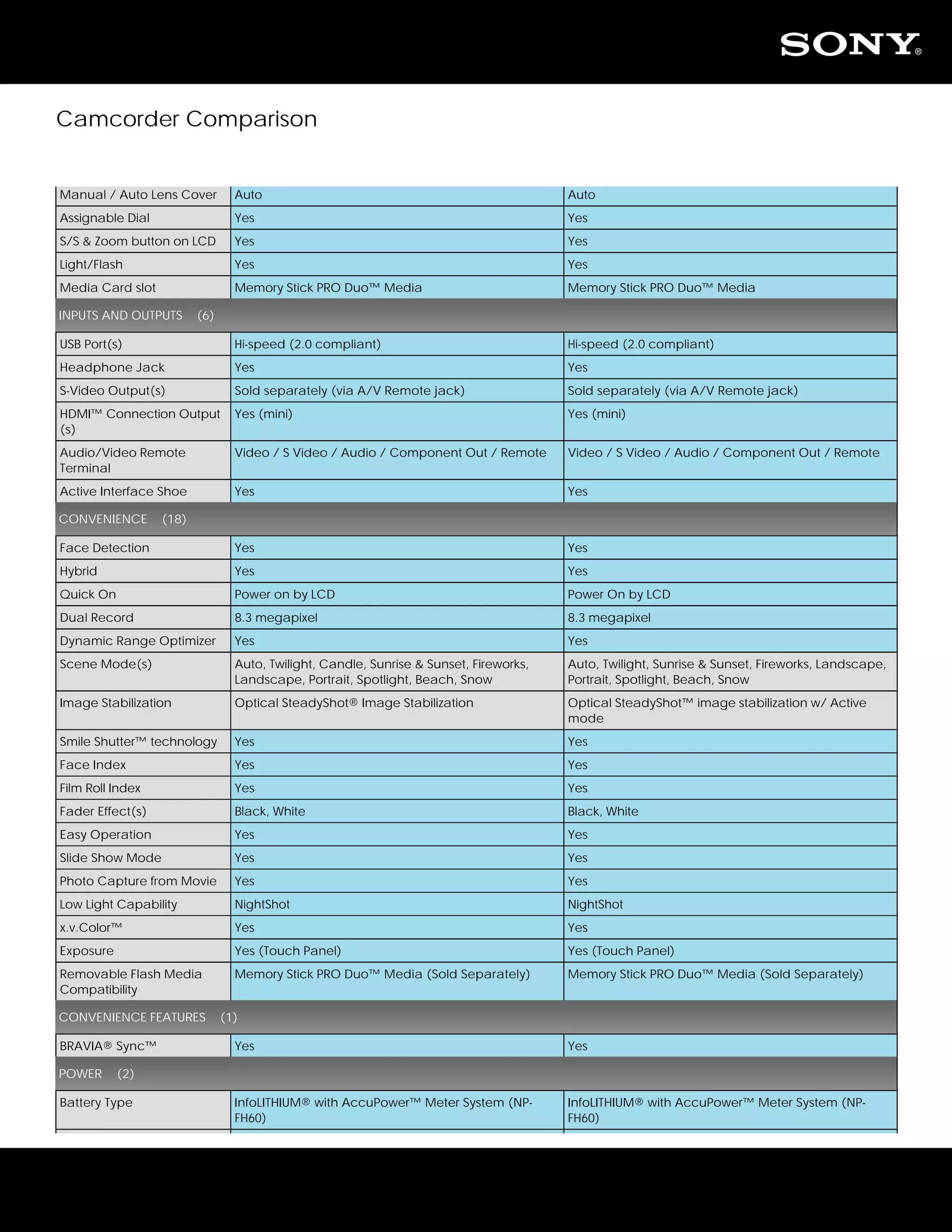 SONY®

Camcorder Comparison

| | | |
|---|---|---|
| Manual / Auto Lens Cover | Auto | Auto |
| Assignable Dial | Yes | Yes |
| S/S & Zoom button on LCD | Yes | Yes |
| Light/Flash | Yes | Yes |
| Media Card slot | Memory Stick PRO Duo™ Media | Memory Stick PRO Duo™ Media |
| INPUTS AND OUTPUTS (6) | | |
| USB Port(s) | Hi-speed (2.0 compliant) | Hi-speed (2.0 compliant) |
| Headphone Jack | Yes | Yes |
| S-Video Output(s) | Sold separately (via A/V Remote jack) | Sold separately (via A/V Remote jack) |
| HDMI™ Connection Output (s) | Yes (mini) | Yes (mini) |
| Audio/Video Remote Terminal | Video / S Video / Audio / Component Out / Remote | Video / S Video / Audio / Component Out / Remote |
| Active Interface Shoe | Yes | Yes |
| CONVENIENCE (18) | | |
| Face Detection | Yes | Yes |
| Hybrid | Yes | Yes |
| Quick On | Power on by LCD | Power On by LCD |
| Dual Record | 8.3 megapixel | 8.3 megapixel |
| Dynamic Range Optimizer | Yes | Yes |
| Scene Mode(s) | Auto, Twilight, Candle, Sunrise & Sunset, Fireworks, Landscape, Portrait, Spotlight, Beach, Snow | Auto, Twilight, Sunrise & Sunset, Fireworks, Landscape, Portrait, Spotlight, Beach, Snow |
| Image Stabilization | Optical SteadyShot® Image Stabilization | Optical SteadyShot™ image stabilization w/ Active mode |
| Smile Shutter™ technology | Yes | Yes |
| Face Index | Yes | Yes |
| Film Roll Index | Yes | Yes |
| Fader Effect(s) | Black, White | Black, White |
| Easy Operation | Yes | Yes |
| Slide Show Mode | Yes | Yes |
| Photo Capture from Movie | Yes | Yes |
| Low Light Capability | NightShot | NightShot |
| x.v.Color™ | Yes | Yes |
| Exposure | Yes (Touch Panel) | Yes (Touch Panel) |
| Removable Flash Media Compatibility | Memory Stick PRO Duo™ Media (Sold Separately) | Memory Stick PRO Duo™ Media (Sold Separately) |
| CONVENIENCE FEATURES (1) | | |
| BRAVIA® Sync™ | Yes | Yes |
| POWER (2) | | |
| Battery Type | InfoLITHIUM® with AccuPower™ Meter System (NP-FH60) | InfoLITHIUM® with AccuPower™ Meter System (NP-FH60) |